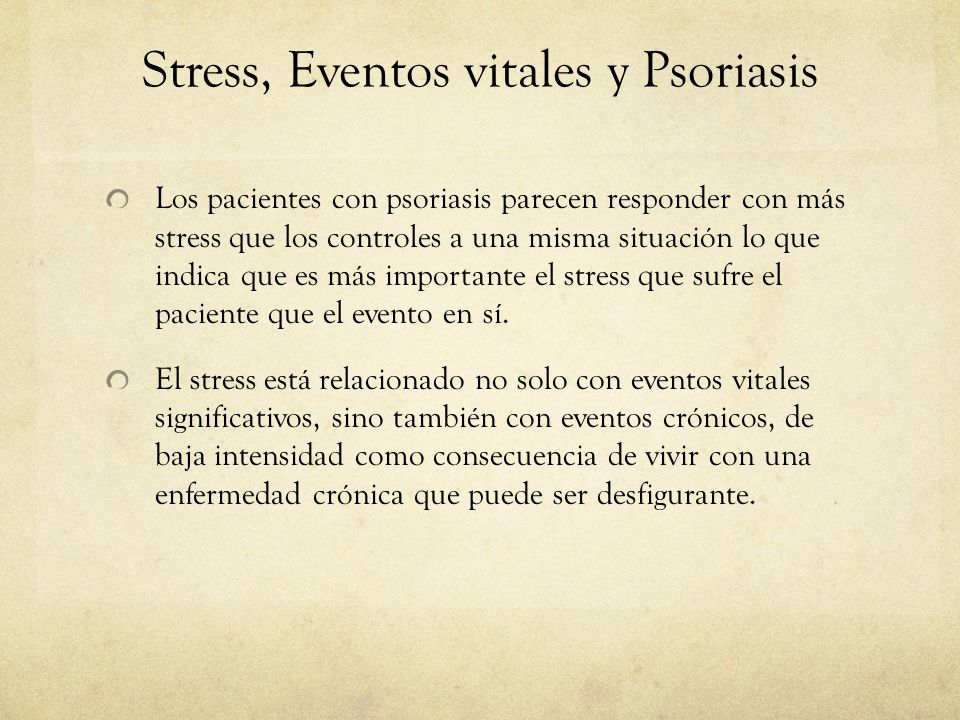 Stress, Eventos vitales y Psoriasis

Los pacientes con psoriasis parecen responder con más stress que los controles a una misma situación lo que indica que es más importante el stress que sufre el paciente que el evento en sí.

El stress está relacionado no solo con eventos vitales significativos, sino también con eventos crónicos, de baja intensidad como consecuencia de vivir con una enfermedad crónica que puede ser desfigurante.